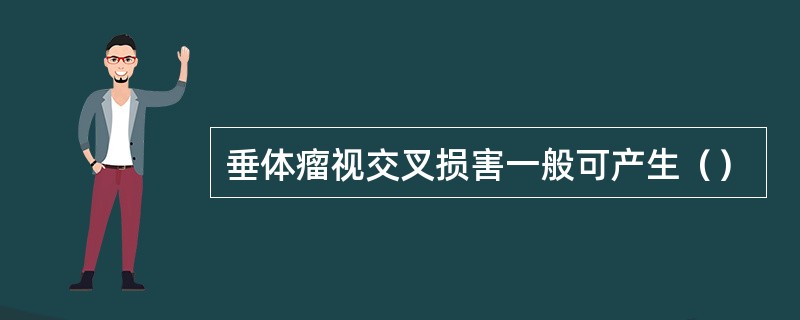 垂体瘤视交叉损害一般可产生（）